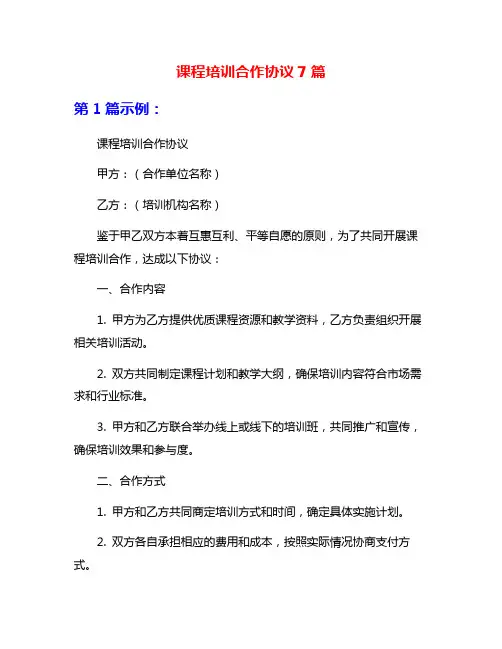 课程培训合作协议 7 篇

第 1 篇示例：

课程培训合作协议

甲方：（合作单位名称）

乙方：（培训机构名称）

鉴于甲乙双方本着互惠互利、平等自愿的原则，为了共同开展课程培训合作，达成以下协议：

一、合作内容

1. 甲方为乙方提供优质课程资源和教学资料，乙方负责组织开展相关培训活动。

2. 双方共同制定课程计划和教学大纲，确保培训内容符合市场需求和行业标准。

3. 甲方和乙方联合举办线上或线下的培训班，共同推广和宣传，确保培训效果和参与度。

二、合作方式

1. 甲方和乙方共同商定培训方式和时间，确定具体实施计划。

2. 双方各自承担相应的费用和成本，按照实际情况协商支付方式。